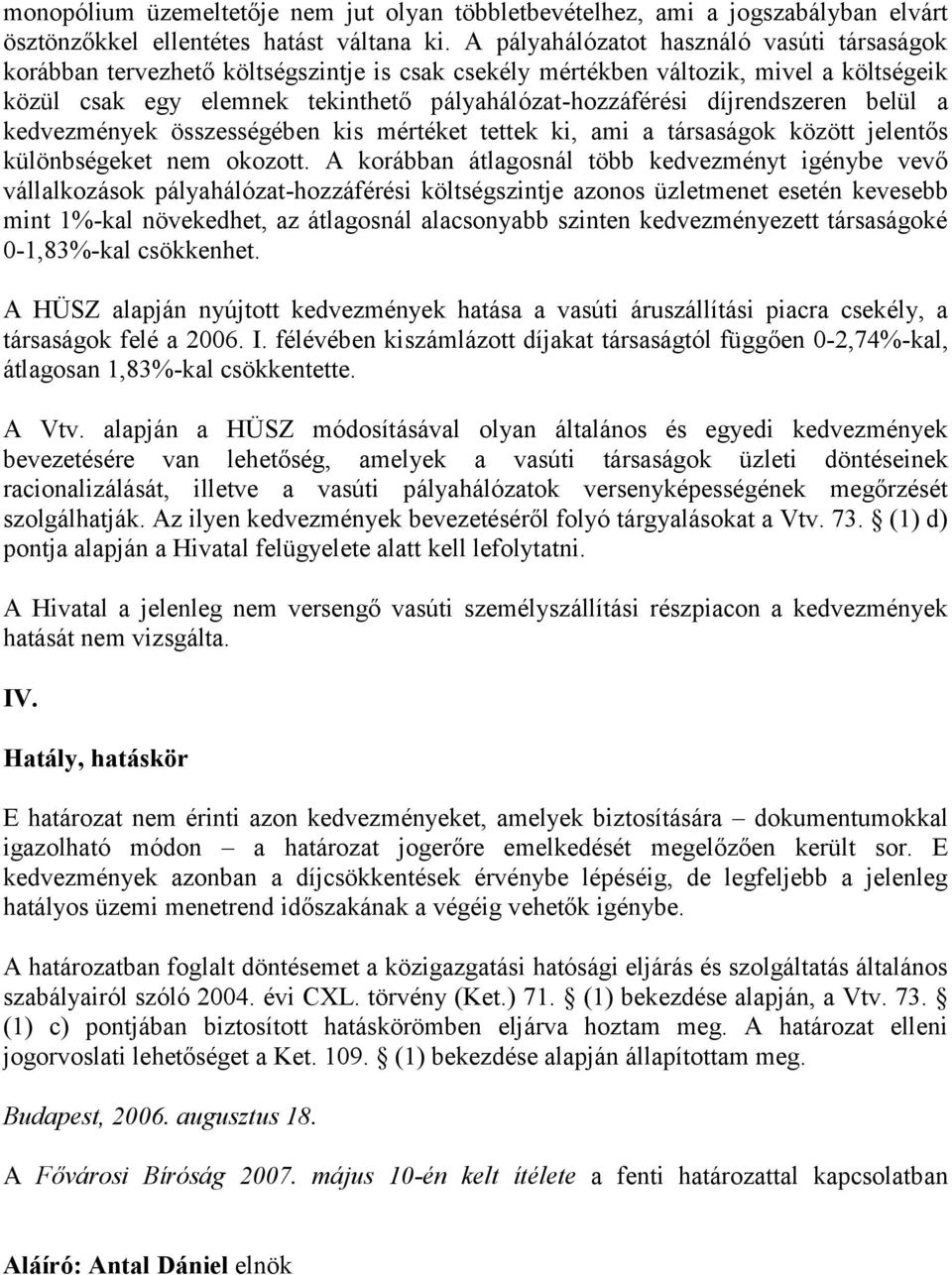 monopólium üzemeltetője nem jut olyan többletbevételhez, ami a jogszabályban elvárt ösztönzőkkel ellentétes hatást váltana ki. A pályahálózatot használó vasúti társaságok korábban tervezhető költségszintje is csak csekély mértékben változik, mivel a költségeik közül csak egy elemnek tekinthető pályahálózat-hozzáférési díjrendszeren belül a kedvezmények összességében kis mértéket tettek ki, ami a társaságok között jelentős különbségeket nem okozott. A korábban átlagosnál több kedvezményt igénybe vevő vállalkozások pályahálózat-hozzáférési költségszintje azonos üzletmenet esetén kevesebb mint 1%-kal növekedhet, az átlagosnál alacsonyabb szinten kedvezményezett társaságoké 0-1,83%-kal csökkenhet.

A HÜSZ alapján nyújtott kedvezmények hatása a vasúti áruszállítási piacra csekély, a társaságok felé a 2006. I. félévében kiszámlázott díjakat társaságtól függően 0-2,74%-kal, átlagosan 1,83%-kal csökkentette.

A Vtv. alapján a HÜSZ módosításával olyan általános és egyedi kedvezmények bevezetésére van lehetőség, amelyek a vasúti társaságok üzleti döntéseinek racionalizálását, illetve a vasúti pályahálózatok versenyképességének megőrzését szolgálhatják. Az ilyen kedvezmények bevezetéséről folyó tárgyalásokat a Vtv. 73. § (1) d) pontja alapján a Hivatal felügyelete alatt kell lefolytatni.

A Hivatal a jelenleg nem versengő vasúti személyszállítási részpiacon a kedvezmények hatását nem vizsgálta.

IV.

Hatály, hatáskör

E határozat nem érinti azon kedvezményeket, amelyek biztosítására – dokumentumokkal igazolható módon – a határozat jogerőre emelkedését megelőzően került sor. E kedvezmények azonban a díjcsökkentések érvénybe lépéséig, de legfeljebb a jelenleg hatályos üzemi menetrend időszakának a végéig vehetők igénybe.

A határozatban foglalt döntésemet a közigazgatási hatósági eljárás és szolgáltatás általános szabályairól szóló 2004. évi CXL. törvény (Ket.) 71. § (1) bekezdése alapján, a Vtv. 73. § (1) c) pontjában biztosított hatáskörömben eljárva hoztam meg. A határozat elleni jogorvoslati lehetőséget a Ket. 109. § (1) bekezdése alapján állapítottam meg.

Budapest, 2006. augusztus 18.

A Fővárosi Bíróság 2007. május 10-én kelt ítélete a fenti határozattal kapcsolatban

Aláíró: Antal Dániel elnök